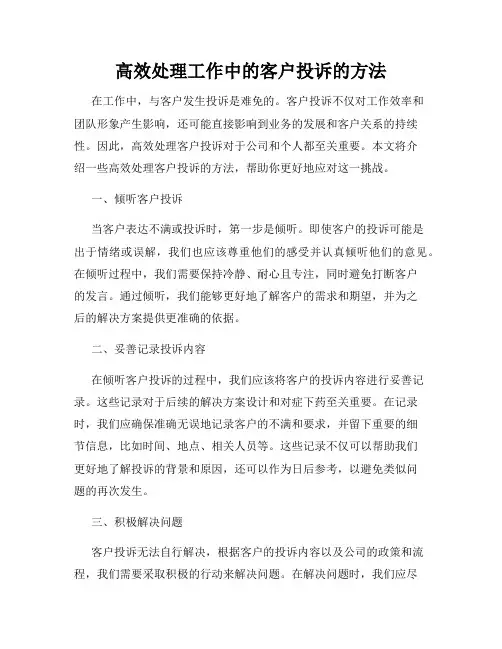 高效处理工作中的客户投诉的方法

在工作中，与客户发生投诉是难免的。客户投诉不仅对工作效率和团队形象产生影响，还可能直接影响到业务的发展和客户关系的持续性。因此，高效处理客户投诉对于公司和个人都至关重要。本文将介绍一些高效处理客户投诉的方法，帮助你更好地应对这一挑战。

一、倾听客户投诉

当客户表达不满或投诉时，第一步是倾听。即使客户的投诉可能是出于情绪或误解，我们也应该尊重他们的感受并认真倾听他们的意见。在倾听过程中，我们需要保持冷静、耐心且专注，同时避免打断客户的发言。通过倾听，我们能够更好地了解客户的需求和期望，并为之后的解决方案提供更准确的依据。

二、妥善记录投诉内容

在倾听客户投诉的过程中，我们应该将客户的投诉内容进行妥善记录。这些记录对于后续的解决方案设计和对症下药至关重要。在记录时，我们应确保准确无误地记录客户的不满和要求，并留下重要的细节信息，比如时间、地点、相关人员等。这些记录不仅可以帮助我们更好地了解投诉的背景和原因，还可以作为日后参考，以避免类似问题的再次发生。

三、积极解决问题

客户投诉无法自行解决，根据客户的投诉内容以及公司的政策和流程，我们需要采取积极的行动来解决问题。在解决问题时，我们应尽